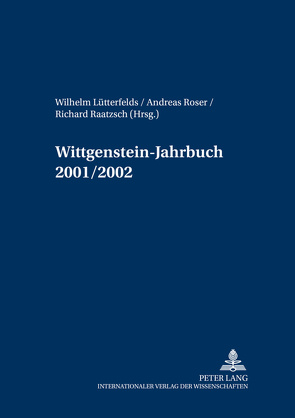 Wilhelm Lütterfelds / Andreas Roser / Richard Raatzsch (Hrsg.)

Wittgenstein-Jahrbuch 2001/2002

PETER LANG
INTERNATIONALER VERLAG DER WISSENSCHAFTEN